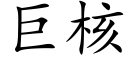 巨核